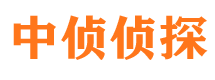 中侦侦探